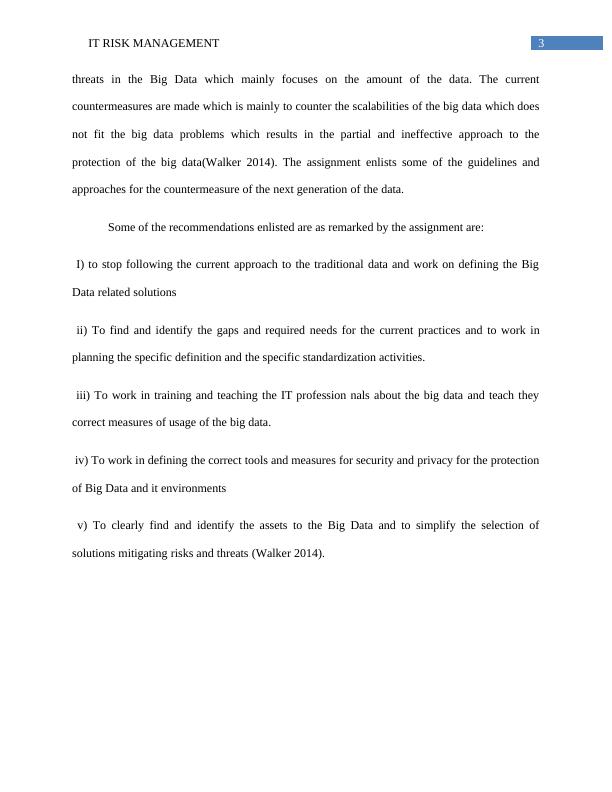 IT RISK MANAGEMENT 3

threats in the Big Data which mainly focuses on the amount of the data. The current countermeasures are made which is mainly to counter the scalabilities of the big data which does not fit the big data problems which results in the partial and ineffective approach to the protection of the big data(Walker 2014). The assignment enlists some of the guidelines and approaches for the countermeasure of the next generation of the data.

Some of the recommendations enlisted are as remarked by the assignment are:

I) to stop following the current approach to the traditional data and work on defining the Big Data related solutions

ii) To find and identify the gaps and required needs for the current practices and to work in planning the specific definition and the specific standardization activities.

iii) To work in training and teaching the IT profession nals about the big data and teach they correct measures of usage of the big data.

iv) To work in defining the correct tools and measures for security and privacy for the protection of Big Data and it environments

v) To clearly find and identify the assets to the Big Data and to simplify the selection of solutions mitigating risks and threats (Walker 2014).